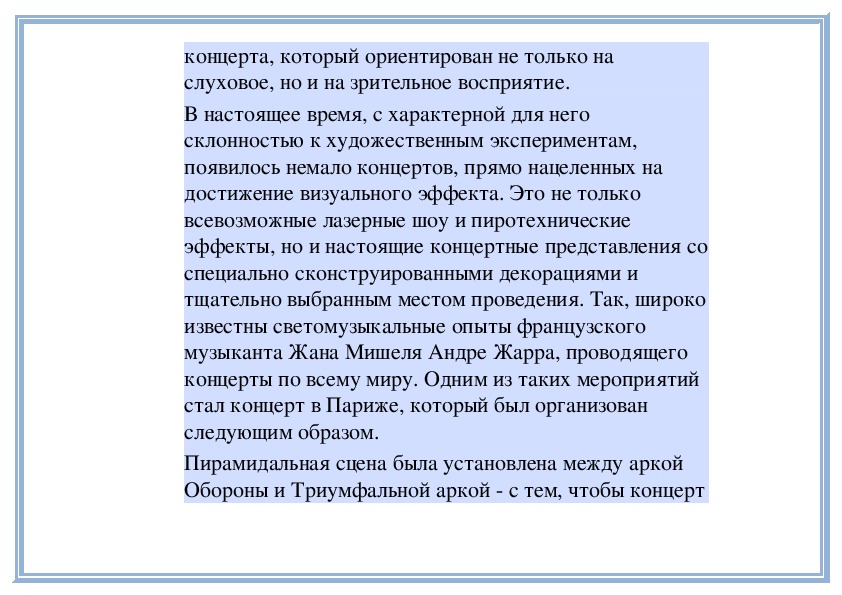 концерта, который ориентирован не только на слуховое, но и на зрительное восприятие.

В настоящее время, с характерной для него склонностью к художественным экспериментам, появилось немало концертов, прямо нацеленных на достижение визуального эффекта. Это не только всевозможные лазерные шоу и пиротехнические эффекты, но и настоящие концертные представления со специально сконструированными декорациями и тщательно выбранным местом проведения. Так, широко известны светомузыкальные опыты французского музыканта Жана Мишеля Андре Жарра, проводящего концерты по всему миру. Одним из таких мероприятий стал концерт в Париже, который был организован следующим образом.

Пирамидальная сцена была установлена между аркой Обороны и Триумфальной аркой - с тем, чтобы концерт